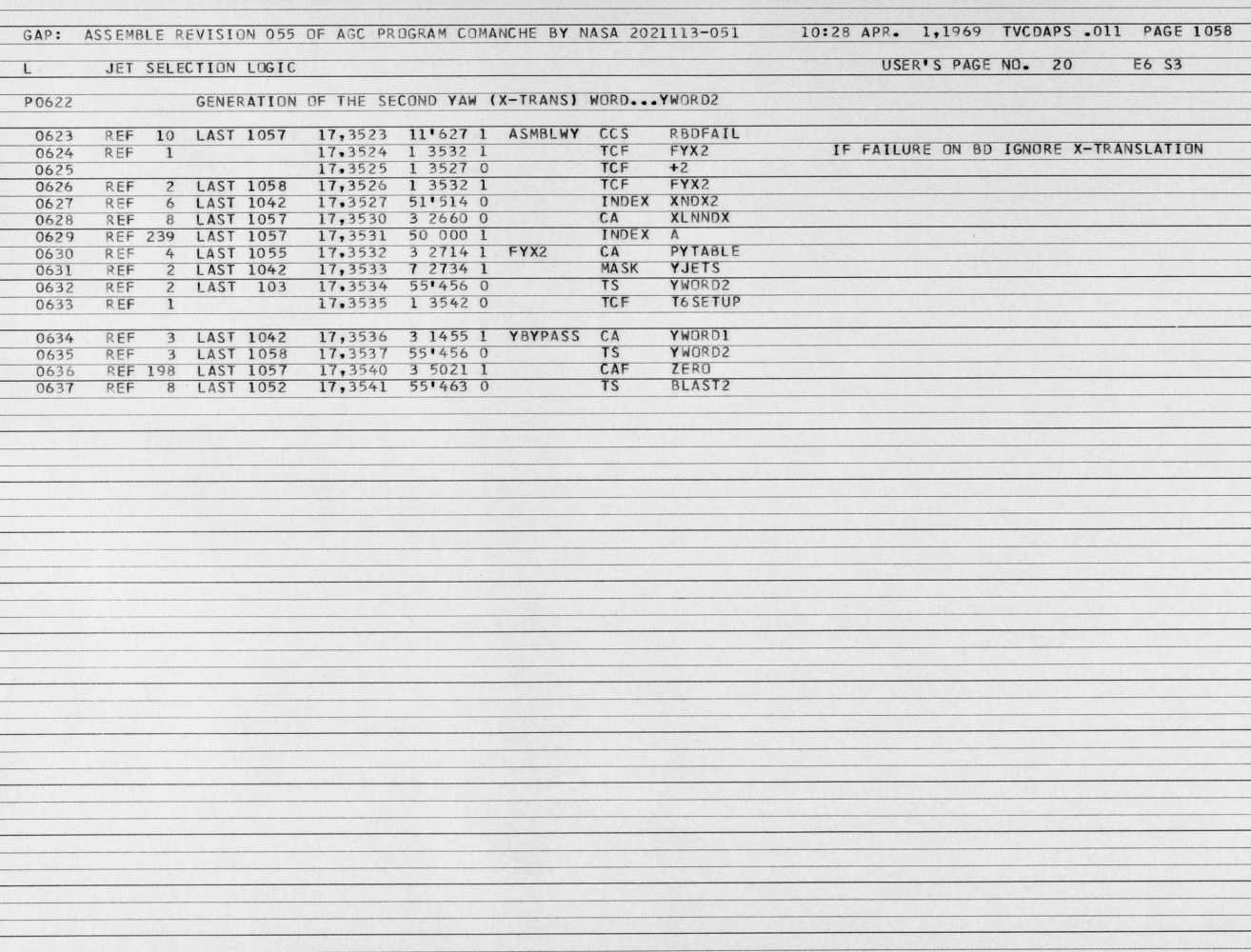 GAP: ASSEMBLE REVISION 055 OF AGC PROGRAM COMANCHE BY NASA 2021113-051 10:28 APR. 1,1969 TVCDAPS .011 PAGE 1058

L JET SELECTION LOGIC USER'S PAGE NO. 20 E6 S3

P0622 GENERATION OF THE SECOND YAW (X-TRANS) WORD...YWORD2

0623 REF 10 LAST 1057 17,3523 11'627 1 ASMBLWY CCS RBDFAIL
0624 REF 1 17,3524 1 3532 1 TCF FYX2 IF FAILURE ON BD IGNORE X-TRANSLATION
0625 17,3525 1 3527 0 TCF +2
0626 REF 2 LAST 1058 17,3526 1 3532 1 TCF FYX2
0627 REF 6 LAST 1042 17,3527 51'514 0 INDEX XNDX2
0628 REF 8 LAST 1057 17,3530 3 2660 0 CA XLNNDX
0629 REF 239 LAST 1057 17,3531 50 000 1 INDEX A
0630 REF 4 LAST 1055 17,3532 3 2714 1 FYX2 CA PYTABLE
0631 REF 2 LAST 1042 17,3533 7 2734 1 MASK YJETS
0632 REF 2 LAST 103 17,3534 55'456 0 TS YWORD2
0633 REF 1 17,3535 1 3542 0 TCF T6SETUP

0634 REF 3 LAST 1042 17,3536 3 1455 1 YBYPASS CA YWORD1
0635 REF 3 LAST 1058 17,3537 55'456 0 TS YWORD2
0636 REF 198 LAST 1057 17,3540 3 5021 1 CAF ZERO
0637 REF 8 LAST 1052 17,3541 55'463 0 TS BLAST2